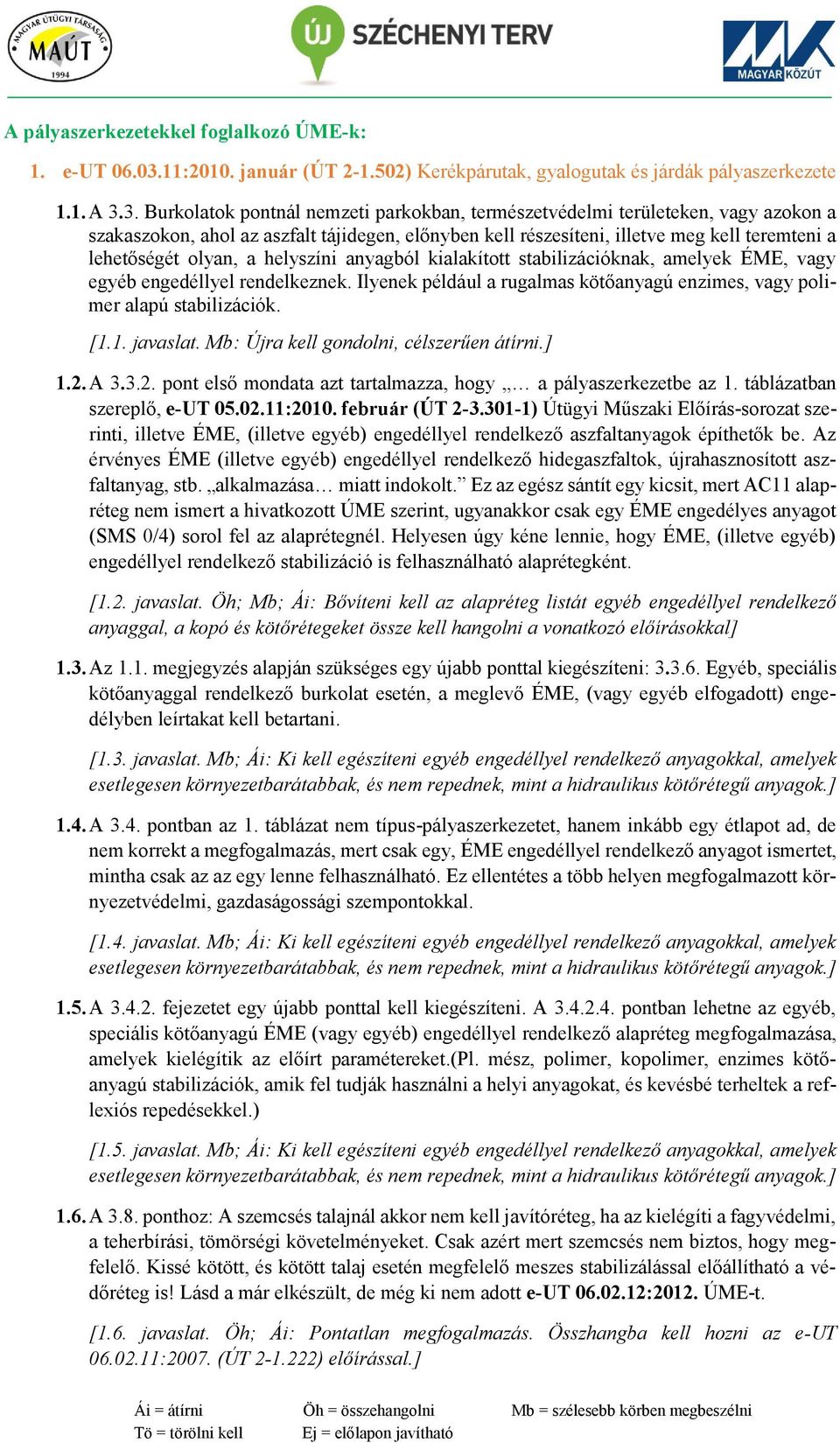 MAGYAR ÚTÜGYI TÁRSASÁG MAÚT 1994

ÚJ SZÉCHENYI TERV

MAGYAR KÖZÚT

A pályaszerkezetekkel foglalkozó ÚME-k:

1. e-UT 06.03.11:2010. január (ÚT 2-1.502) Kerékpárutak, gyalogutak és járdák pályaszerkezete

1.1. A 3.3. Burkolatok pontnál nemzeti parkokban, természetvédelmi területeken, vagy azokon a szakaszokon, ahol az aszfalt tájidegen, előnyben kell részesíteni, illetve meg kell teremteni a lehetőségét olyan, a helyszíni anyagból kialakított stabilizációknak, amelyek ÉME, vagy egyéb engedéllyel rendelkeznek. Ilyenek például a rugalmas kötőanyagú enzimes, vagy polimer alapú stabilizációk.

[1.1. javaslat. Mb: Újra kell gondolni, célszerűen átírni.]

1.2. A 3.3.2. pont első mondata azt tartalmazza, hogy „… a pályaszerkezetbe az 1. táblázatban szereplő, e-UT 05.02.11:2010. február (ÚT 2-3.301-1) Útügyi Műszaki Előírás-sorozat szerinti, illetve ÉME, (illetve egyéb) engedéllyel rendelkező aszfaltanyagok építhetők be. Az érvényes ÉME (illetve egyéb) engedéllyel rendelkező hidegaszfaltok, újrahasznosított aszfaltanyag, stb. „alkalmazása… miatt indokolt.” Ez az egész sántít egy kicsit, mert AC11 alapréteg nem ismert a hivatkozott ÚME szerint, ugyanakkor csak egy ÉME engedélyes anyagot (SMS 0/4) sorol fel az alaprétegnél. Helyesen úgy kéne lennie, hogy ÉME, (illetve egyéb) engedéllyel rendelkező stabilizáció is felhasználható alaprétegként.

[1.2. javaslat. Öh; Mb; Ái: Bővíteni kell az alapréteg listát egyéb engedéllyel rendelkező anyaggal, a kopó és kötőrétegeket össze kell hangolni a vonatkozó előírásokkal]

1.3. Az 1.1. megjegyzés alapján szükséges egy újabb ponttal kiegészíteni: 3.3.6. Egyéb, speciális kötőanyaggal rendelkező burkolat esetén, a meglevő ÉME, (vagy egyéb elfogadott) engedélyben leírtakat kell betartani.

[1.3. javaslat. Mb; Ái: Ki kell egészíteni egyéb engedéllyel rendelkező anyagokkal, amelyek esetlegesen környezetbarátabbak, és nem repednek, mint a hidraulikus kötőrétegű anyagok.]

1.4. A 3.4. pontban az 1. táblázat nem típus-pályaszerkezetet, hanem inkább egy étlapot ad, de nem korrekt a megfogalmazás, mert csak egy, ÉME engedéllyel rendelkező anyagot ismertet, mintha csak az az egy lenne felhasználható. Ez ellentétes a több helyen megfogalmazott környezetvédelmi, gazdaságossági szempontokkal.

[1.4. javaslat. Mb; Ái: Ki kell egészíteni egyéb engedéllyel rendelkező anyagokkal, amelyek esetlegesen környezetbarátabbak, és nem repednek, mint a hidraulikus kötőrétegű anyagok.]

1.5. A 3.4.2. fejezetet egy újabb ponttal kell kiegészíteni. A 3.4.2.4. pontban lehetne az egyéb, speciális kötőanyagú ÉME (vagy egyéb) engedéllyel rendelkező alapréteg megfogalmazása, amelyek kielégítik az előírt paramétereket.(Pl. mész, polimer, kopolimer, enzimes kötőanyagú stabilizációk, amik fel tudják használni a helyi anyagokat, és kevésbé terheltek a reflexiós repedésekkel.)

[1.5. javaslat. Mb; Ái: Ki kell egészíteni egyéb engedéllyel rendelkező anyagokkal, amelyek esetlegesen környezetbarátabbak, és nem repednek, mint a hidraulikus kötőrétegű anyagok.]

1.6. A 3.8. ponthoz: A szemcsés talajnál akkor nem kell javítóréteg, ha az kielégíti a fagyvédelmi, a teherbírási, tömörségi követelményeket. Csak azért mert szemcsés nem biztos, hogy megfelelő. Kissé kötött, és kötött talaj esetén megfelelő meszes stabilizálással előállítható a védőréteg is! Lásd a már elkészült, de még ki nem adott e-UT 06.02.12:2012. ÚME-t.

[1.6. javaslat. Öh; Ái: Pontatlan megfogalmazás. Összhangba kell hozni az e-UT 06.02.11:2007. (ÚT 2-1.222) előírással.]

Ái = átírni
Tö = törölni kell
Öh = összehangolni
Ej = előlapon javítható
Mb = szélesebb körben megbeszélni